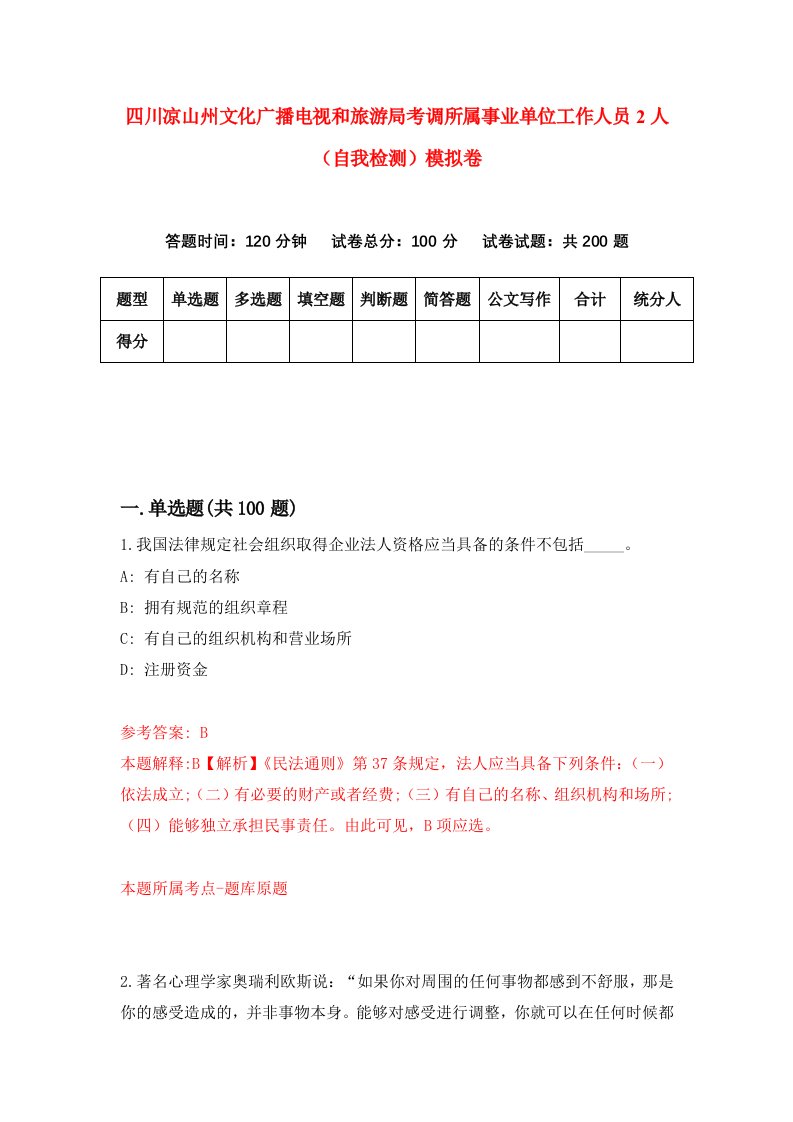 四川凉山州文化广播电视和旅游局考调所属事业单位工作人员 2 人（自我检测）模拟卷

答题时间：120 分钟　试卷总分：100 分　试卷试题：共 200 题

| 题型 | 单选题 | 多选题 | 填空题 | 判断题 | 简答题 | 公文写作 | 合计 | 统分人 |
|---|---|---|---|---|---|---|---|---|
| 得分 | | | | | | | | |

一.单选题(共 100 题)

1.我国法律规定社会组织取得企业法人资格应当具备的条件不包括_____。

A: 有自己的名称

B: 拥有规范的组织章程

C: 有自己的组织机构和营业场所

D: 注册资金

参考答案: B

本题解释:B【解析】《民法通则》第 37 条规定，法人应当具备下列条件：（一）依法成立;（二）有必要的财产或者经费;（三）有自己的名称、组织机构和场所;（四）能够独立承担民事责任。由此可见，B 项应选。

本题所属考点-题库原题

2.著名心理学家奥瑞利欧斯说：“如果你对周围的任何事物都感到不舒服，那是你的感受造成的，并非事物本身。能够对感受进行调整，你就可以在任何时候都